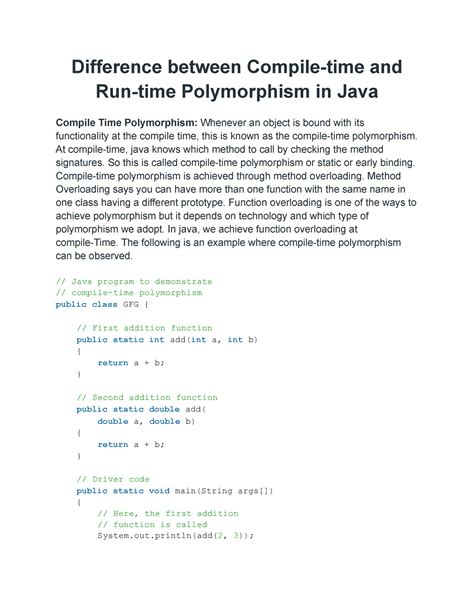 Difference between Compile-time and Run-time Polymorphism in Java

Compile Time Polymorphism: Whenever an object is bound with its functionality at the compile time, this is known as the compile-time polymorphism. At compile-time, java knows which method to call by checking the method signatures. So this is called compile-time polymorphism or static or early binding. Compile-time polymorphism is achieved through method overloading. Method Overloading says you can have more than one function with the same name in one class having a different prototype. Function overloading is one of the ways to achieve polymorphism but it depends on technology and which type of polymorphism we adopt. In java, we achieve function overloading at compile-Time. The following is an example where compile-time polymorphism can be observed.

// Java program to demonstrate
// compile-time polymorphism
public class GFG {

    // First addition function
    public static int add(int a, int b)
    {
        return a + b;
    }

    // Second addition function
    public static double add(
        double a, double b)
    {
        return a + b;
    }

    // Driver code
    public static void main(String args[])
    {
        // Here, the first addition
        // function is called
        System.out.println(add(2, 3));